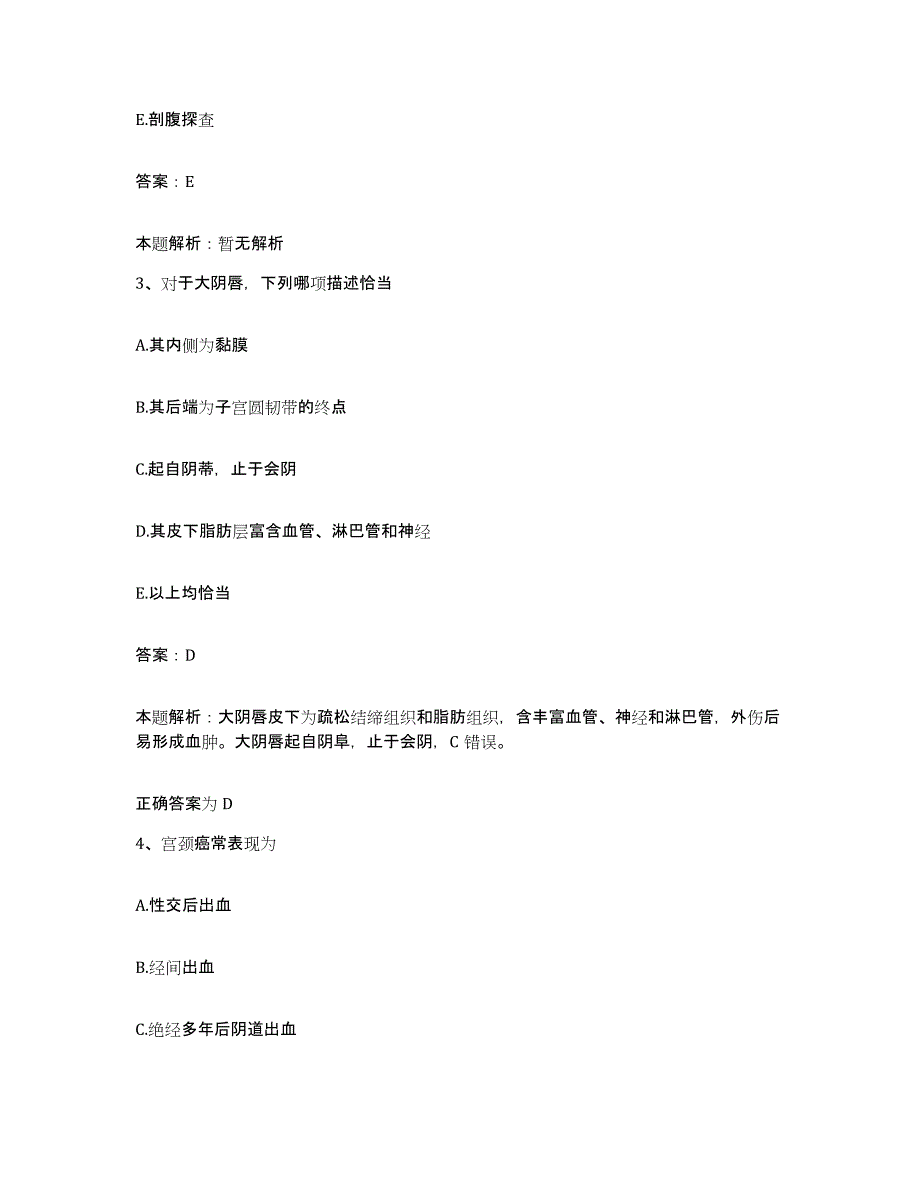 E.剖腹探查

答案：E

本题解析：暂无解析

3、对于大阴唇，下列哪项描述恰当

A.其内侧为黏膜

B.其后端为子宫圆韧带的终点

C.起自阴蒂，止于会阴

D.其皮下脂肪层富含血管、淋巴管和神经

E.以上均恰当

答案：D

本题解析：大阴唇皮下为疏松结缔组织和脂肪组织，含丰富血管、神经和淋巴管，外伤后易形成血肿。大阴唇起自阴阜，止于会阴，C 错误。

正确答案为 D

4、宫颈癌常表现为

A.性交后出血

B.经间出血

C.绝经多年后阴道出血